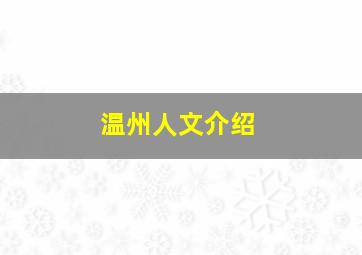 温州人文介绍